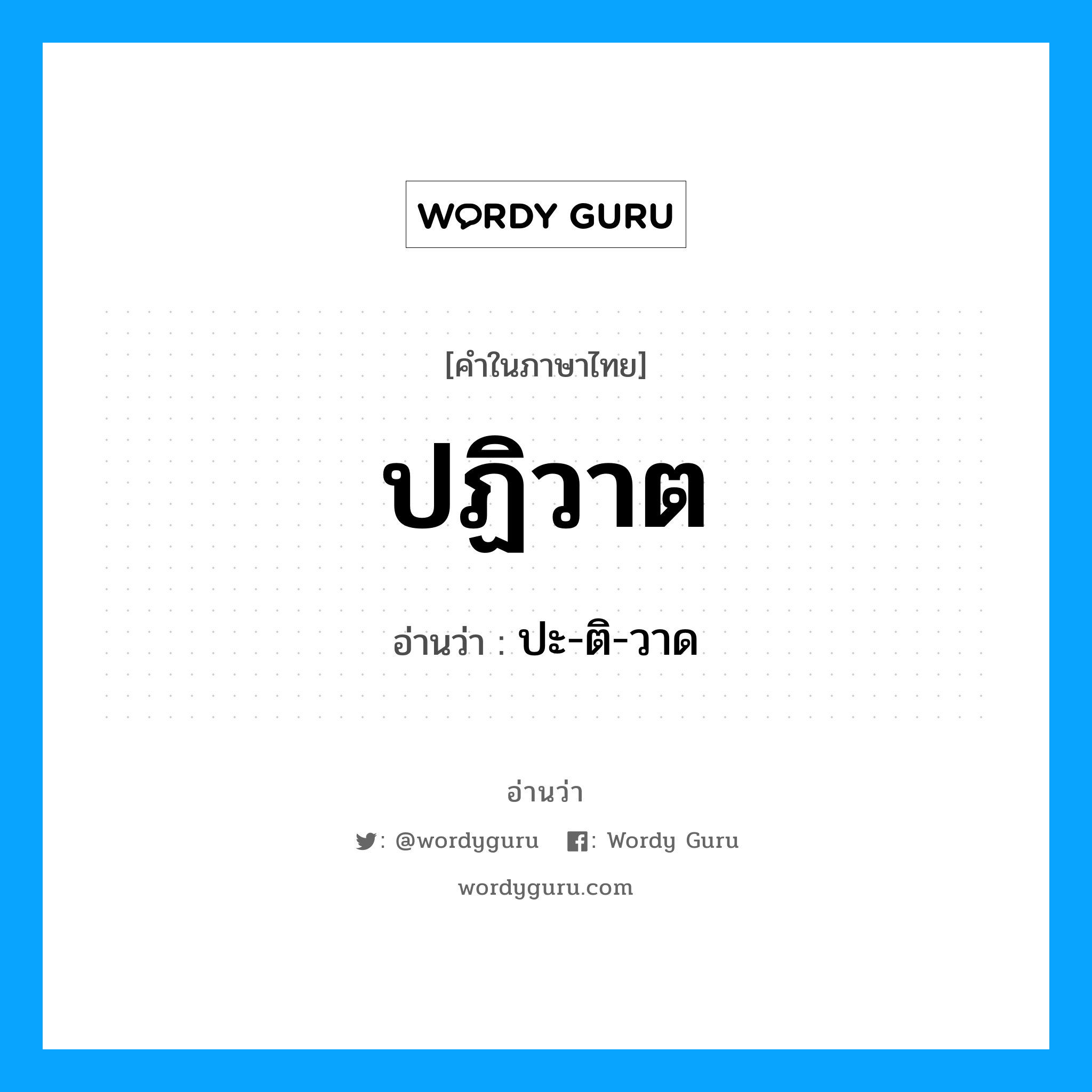 WORDY GURU

[คำในภาษาไทย]

ปฏิวาต

อ่านว่า : ปะ-ติ-วาด

อ่านว่า

: @wordyguru : Wordy Guru

wordyguru.com